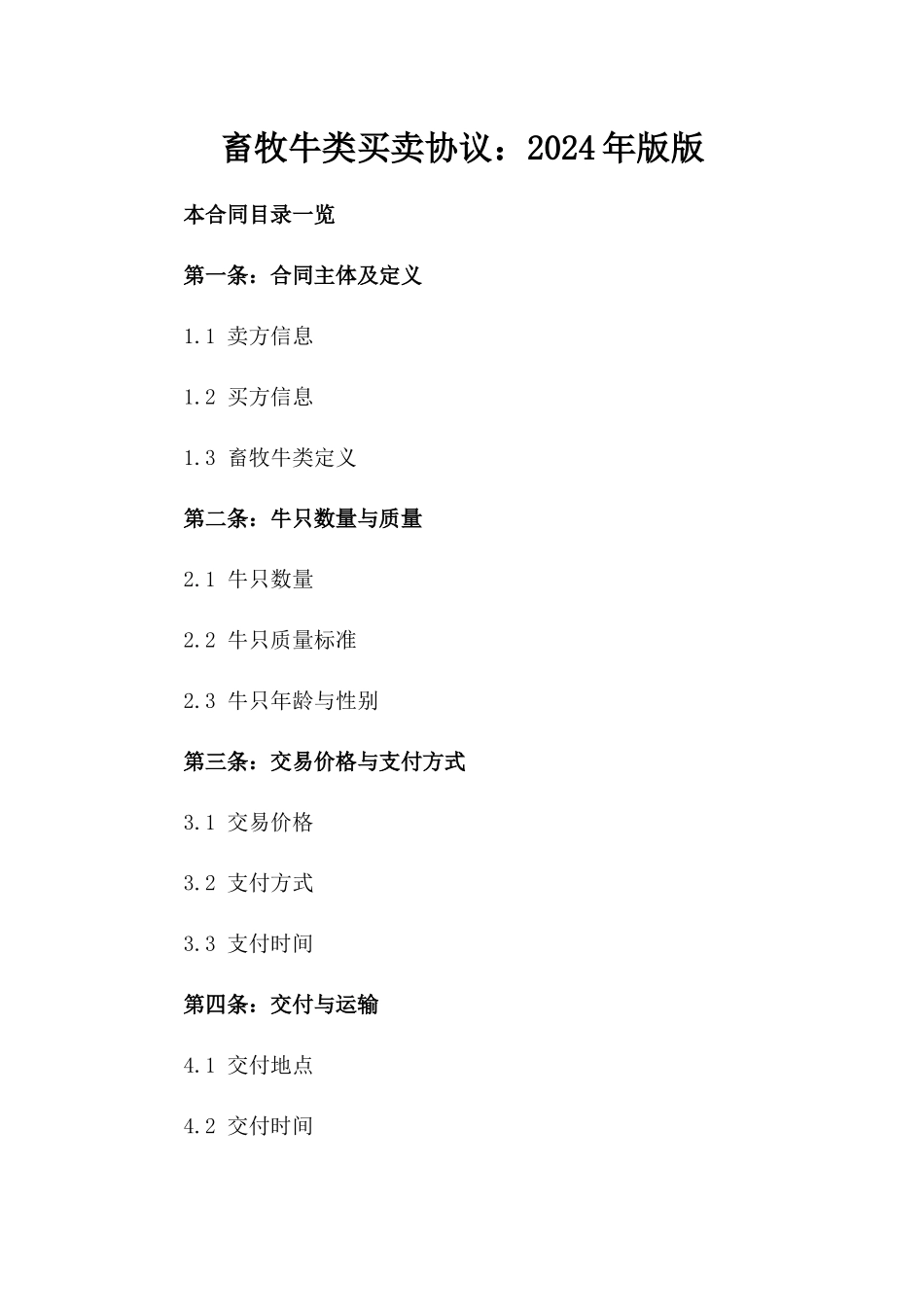 畜牧牛类买卖协议：2024年版版

本合同目录一览

第一条：合同主体及定义

1.1 卖方信息

1.2 买方信息

1.3 畜牧牛类定义

第二条：牛只数量与质量

2.1 牛只数量

2.2 牛只质量标准

2.3 牛只年龄与性别

第三条：交易价格与支付方式

3.1 交易价格

3.2 支付方式

3.3 支付时间

第四条：交付与运输

4.1 交付地点

4.2 交付时间